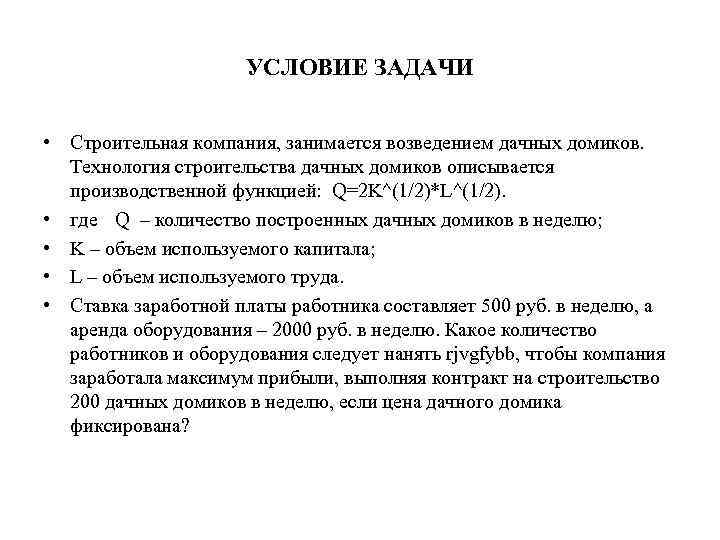 УСЛОВИЕ ЗАДАЧИ

• Строительная компания, занимается возведением дачных домиков. Технология строительства дачных домиков описывается производственной функцией: Q=2K^(1/2)*L^(1/2).
• где Q – количество построенных дачных домиков в неделю;
• K – объем используемого капитала;
• L – объем используемого труда.
• Ставка заработной платы работника составляет 500 руб. в неделю, а аренда оборудования – 2000 руб. в неделю. Какое количество работников и оборудования следует нанять rjvgfybb, чтобы компания заработала максимум прибыли, выполняя контракт на строительство 200 дачных домиков в неделю, если цена дачного домика фиксирована?